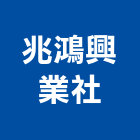 兆鴻興
業社